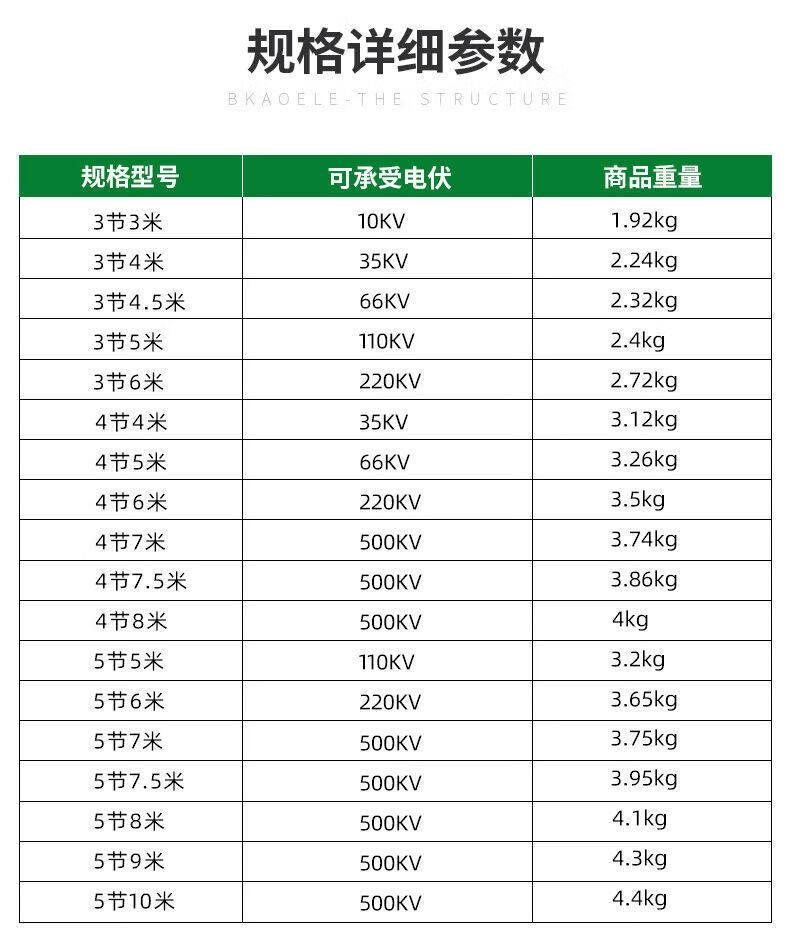 规格详细参数

BKAOELE-THE STRUCTURE

| 规格型号 | 可承受电伏 | 商品重量 |
|---|---|---|
| 3节3米 | 10KV | 1.92kg |
| 3节4米 | 35KV | 2.24kg |
| 3节4.5米 | 66KV | 2.32kg |
| 3节5米 | 110KV | 2.4kg |
| 3节6米 | 220KV | 2.72kg |
| 4节4米 | 35KV | 3.12kg |
| 4节5米 | 66KV | 3.26kg |
| 4节6米 | 220KV | 3.5kg |
| 4节7米 | 500KV | 3.74kg |
| 4节7.5米 | 500KV | 3.86kg |
| 4节8米 | 500KV | 4kg |
| 5节5米 | 110KV | 3.2kg |
| 5节6米 | 220KV | 3.65kg |
| 5节7米 | 500KV | 3.75kg |
| 5节7.5米 | 500KV | 3.95kg |
| 5节8米 | 500KV | 4.1kg |
| 5节9米 | 500KV | 4.3kg |
| 5节10米 | 500KV | 4.4kg |